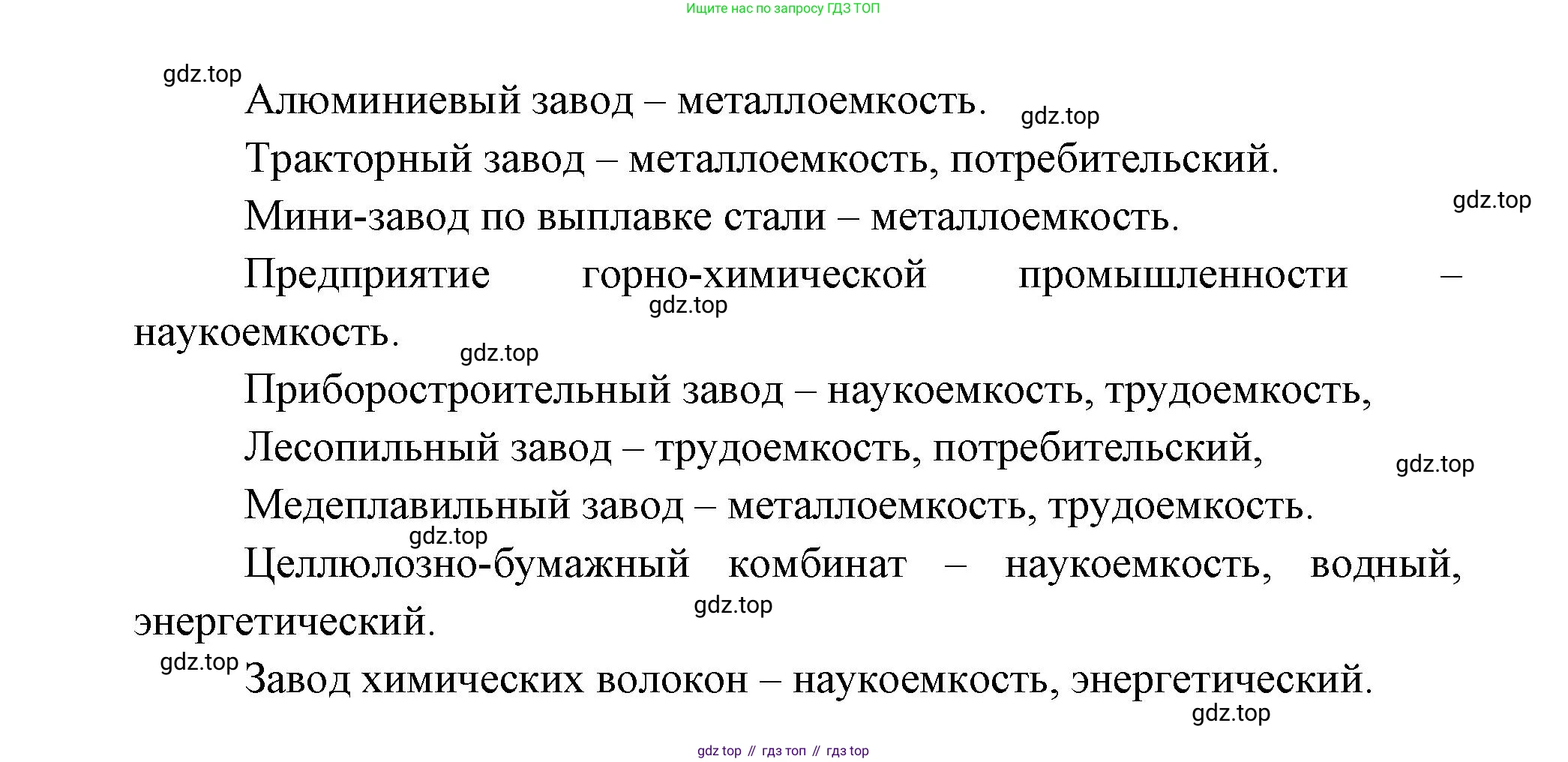 Ищите нас по запросу ГДЗ ТОП

gdz.top

Алюминиевый завод – металлоемкость.

gdz.top

Тракторный завод – металлоемкость, потребительский.

gdz.top

Мини-завод по выплавке стали – металлоемкость.

Предприятие горно-химической промышленности – наукоемкость.

gdz.top

gdz.top

Приборостроительный завод – наукоемкость, трудоемкость,

Лесопильный завод – трудоемкость, потребительский,

gdz.top

Медеплавильный завод – металлоемкость, трудоемкость.

gdz.top

Целлюлозно-бумажный комбинат – наукоемкость, водный, энергетический.

gdz.top

gdz.top

Завод химических волокон – наукоемкость, энергетический.

gdz.top

gdz top // гдз топ // гдз top